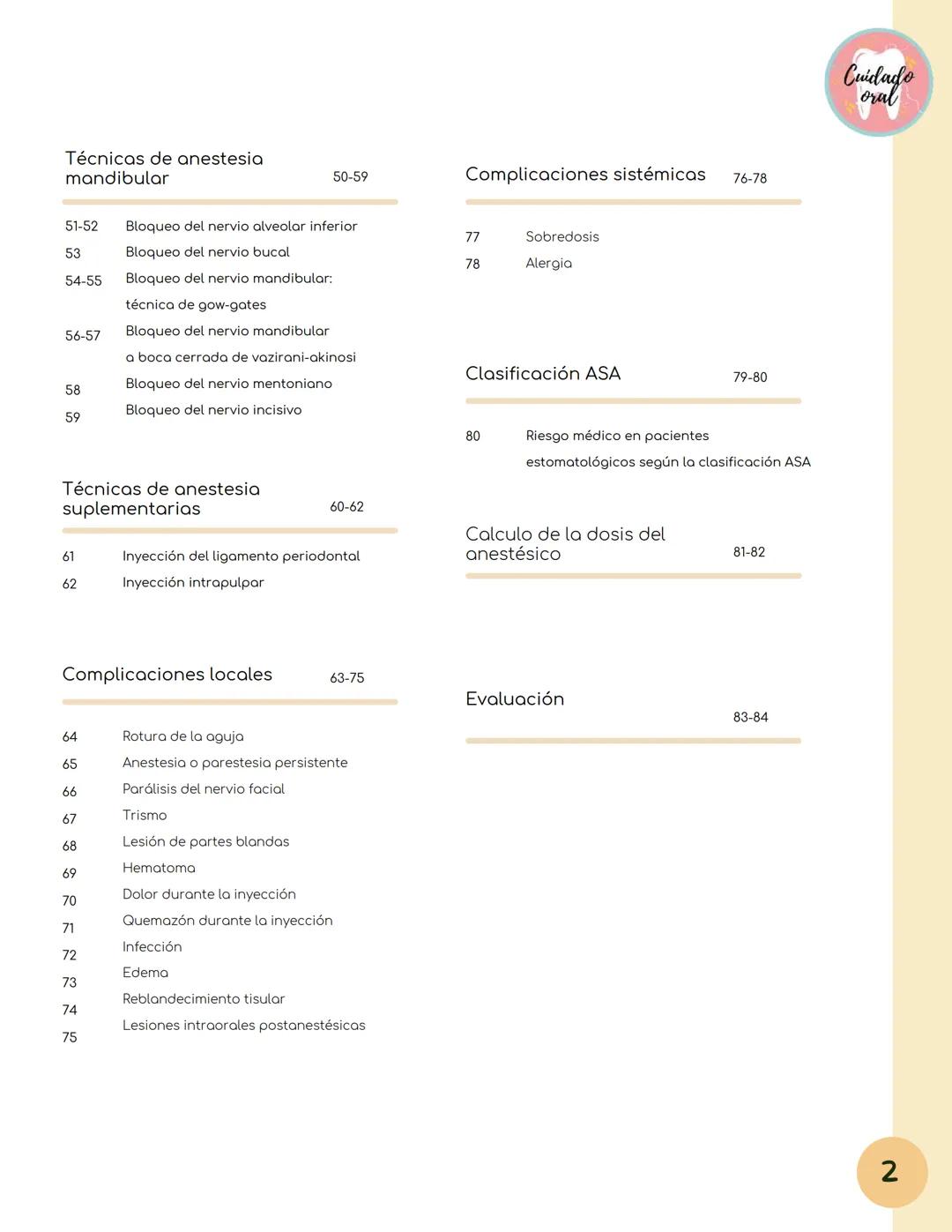 Cuidado oral

Técnicas de anestesia mandibular 50-59

51-52 Bloqueo del nervio alveolar inferior
53 Bloqueo del nervio bucal
54-55 Bloqueo del nervio mandibular: técnica de gow-gates
56-57 Bloqueo del nervio mandibular a boca cerrada de vazirani-akinosi
58 Bloqueo del nervio mentoniano
59 Bloqueo del nervio incisivo

Técnicas de anestesia suplementarias 60-62

61 Inyección del ligamento periodontal
62 Inyección intrapulpar

Complicaciones locales 63-75

64 Rotura de la aguja
65 Anestesia o parestesia persistente
66 Parálisis del nervio facial
67 Trismo
68 Lesión de partes blandas
69 Hematoma
70 Dolor durante la inyección
71 Quemazón durante la inyección
72 Infección
73 Edema
74 Reblandecimiento tisular
75 Lesiones intraorales postanestésicas

Complicaciones sistémicas 76-78

77 Sobredosis
78 Alergia

Clasificación ASA 79-80

80 Riesgo médico en pacientes estomatológicos según la clasificación ASA

Calculo de la dosis del anestésico 81-82

Evaluación 83-84

2